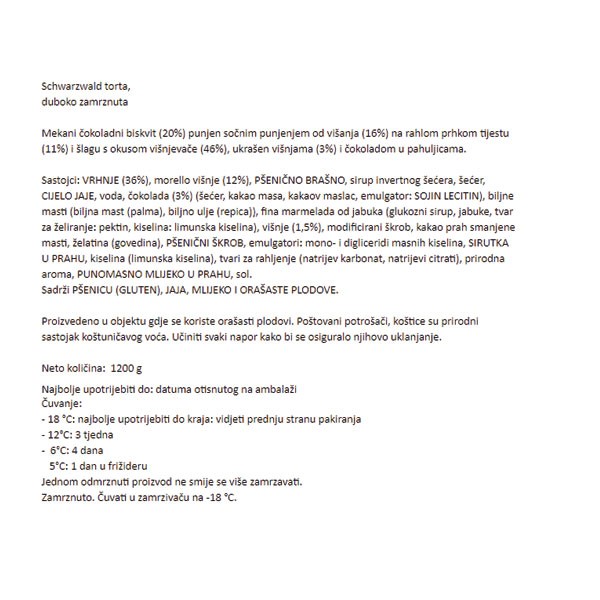 Schwarzwald torta,
duboko zamrznuta

Mekani čokoladni biskvit (20%) punjen sočnim punjenjem od višanja (16%) na rahlom prhkom tijestu (11%) i šlagu s okusom višnjevače (46%), ukrašen višnjama (3%) i čokoladom u pahuljicama.

Sastojci: VRHNJE (36%), morello višnje (12%), PŠENIČNO BRAŠNO, sirup invertnog šećera, šećer, CIJELO JAJE, voda, čokolada (3%) (šećer, kakao masa, kakaov maslac, emulgator: SOJIN LECITIN), biljne masti (biljna mast (palma), biljno ulje (repica)), fina marmelada od jabuka (glukozni sirup, jabuke, tvar za želiranje: pektin, kiselina: limunska kiselina), višnje (1,5%), modificirani škrob, kakao prah smanjene masti, želatina (govedina), PŠENIČNI ŠKROB, emulgatori: mono- i digliceridi masnih kiselina, SIRUTKA U PRAHU, kiselina (limunska kiselina), tvari za rahljenje (natrijev karbonat, natrijevi citrati), prirodna aroma, PUNOMASNO MLIJEKO U PRAHU, sol.
Sadrži PŠENICU (GLUTEN), JAJA, MLIJEKO I ORAŠASTE PLODOVE.

Proizvedeno u objektu gdje se koriste orašasti plodovi. Poštovani potrošači, koštice su prirodni sastojak koštuničavog voća. Učiniti svaki napor kako bi se osiguralo njihovo uklanjanje.

Neto količina: 1200 g

Najbolje upotrijebiti do: datuma otisnutog na ambalaži
Čuvanje:
- 18 °C: najbolje upotrijebiti do kraja: vidjeti prednju stranu pakiranja
- 12°C: 3 tjedna
- 6°C: 4 dana
5°C: 1 dan u frižideru
Jednom odmrznuti proizvod ne smije se više zamrzavati.
Zamrznuto. Čuvati u zamrzivaču na -18 °C.